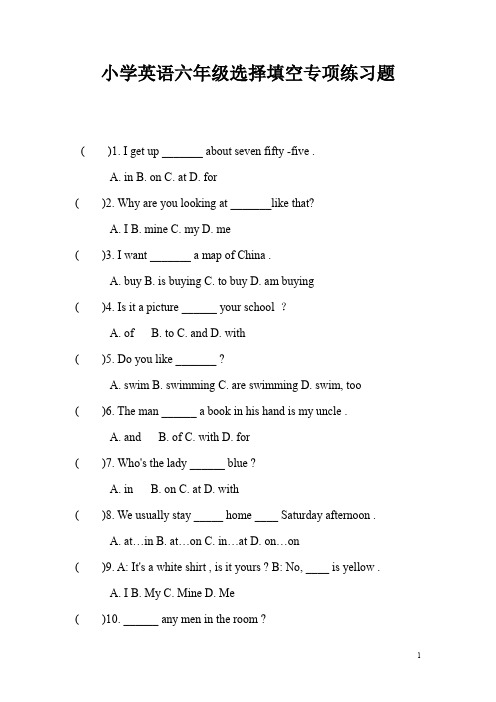 小学英语六年级选择填空专项练习题

( )1. I get up _______ about seven fifty -five .

A. in B. on C. at D. for

( )2. Why are you looking at _______like that?

A. I B. mine C. my D. me

( )3. I want _______ a map of China .

A. buy B. is buying C. to buy D. am buying

( )4. Is it a picture ______ your school ?

A. of B. to C. and D. with

( )5. Do you like _______ ?

A. swim B. swimming C. are swimming D. swim, too

( )6. The man ______ a book in his hand is my uncle .

A. and B. of C. with D. for

( )7. Who's the lady ______ blue ?

A. in B. on C. at D. with

( )8. We usually stay _____ home ____ Saturday afternoon .

A. at…in B. at…on C. in…at D. on…on

( )9. A: It's a white shirt , is it yours ? B: No, ____ is yellow .

A. I B. My C. Mine D. Me

( )10. ______ any men in the room ?

1